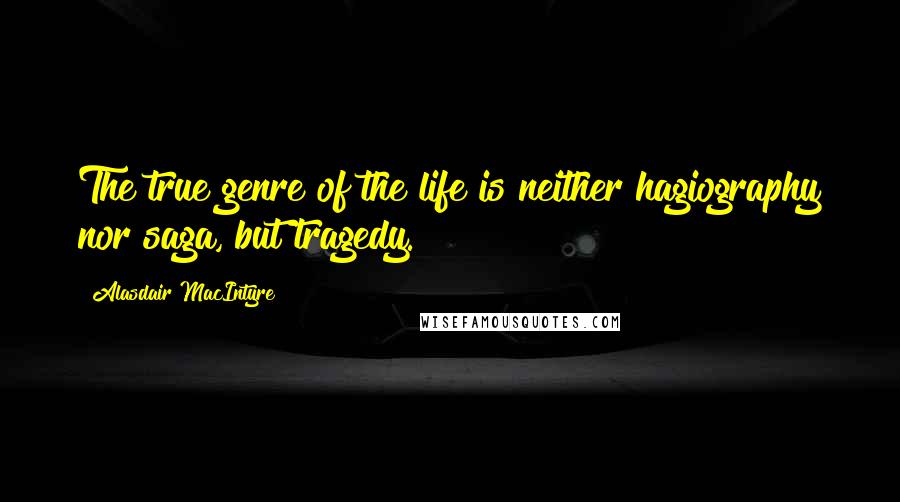 The true genre of the life is neither hagiography nor saga, but tragedy.

Alasdair MacIntyre

WISEFAMOUSQUOTES.COM